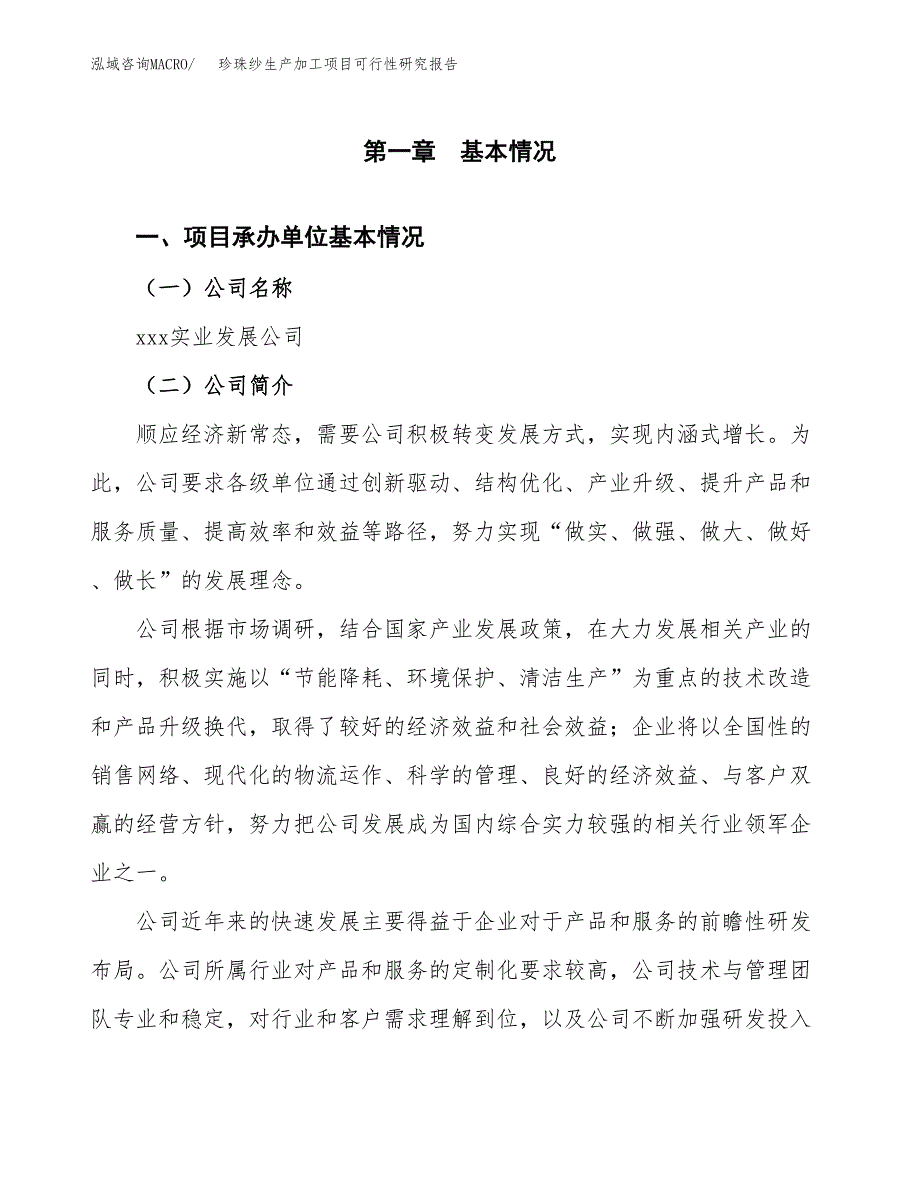 泓域咨询MACRO/ 珍珠纱生产加工项目可行性研究报告

第一章 基本情况

一、项目承办单位基本情况

（一）公司名称

xxx实业发展公司

（二）公司简介

顺应经济新常态，需要公司积极转变发展方式，实现内涵式增长。为此，公司要求各级单位通过创新驱动、结构优化、产业升级、提升产品和服务质量、提高效率和效益等路径，努力实现“做实、做强、做大、做好、做长”的发展理念。

公司根据市场调研，结合国家产业发展政策，在大力发展相关产业的同时，积极实施以“节能降耗、环境保护、清洁生产”为重点的技术改造和产品升级换代，取得了较好的经济效益和社会效益；企业将以全国性的销售网络、现代化的物流运作、科学的管理、良好的经济效益、与客户双赢的经营方针，努力把公司发展成为国内综合实力较强的相关行业领军企业之一。

公司近年来的快速发展主要得益于企业对于产品和服务的前瞻性研发布局。公司所属行业对产品和服务的定制化要求较高，公司技术与管理团队专业和稳定，对行业和客户需求理解到位，以及公司不断加强研发投入